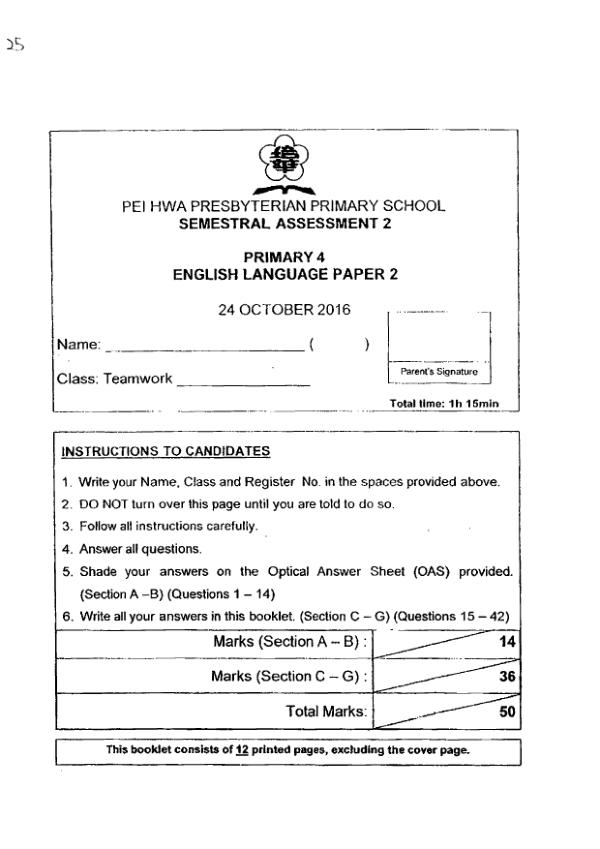 25

PEI HWA PRESBYTERIAN PRIMARY SCHOOL
SEMESTRAL ASSESSMENT 2

PRIMARY 4
ENGLISH LANGUAGE PAPER 2

24 OCTOBER 2016

Name: ______________________ (     )

Class: Teamwork ______________

Parent's Signature

Total time: 1h 15min

INSTRUCTIONS TO CANDIDATES

1. Write your Name, Class and Register No. in the spaces provided above.
2. DO NOT turn over this page until you are told to do so.
3. Follow all instructions carefully.
4. Answer all questions.
5. Shade your answers on the Optical Answer Sheet (OAS) provided. (Section A –B) (Questions 1 – 14)
6. Write all your answers in this booklet. (Section C – G) (Questions 15 – 42)

| Marks (Section A – B) : | 14 |
|---|---|
| Marks (Section C – G) : | 36 |
| Total Marks: | 50 |

This booklet consists of 12 printed pages, excluding the cover page.